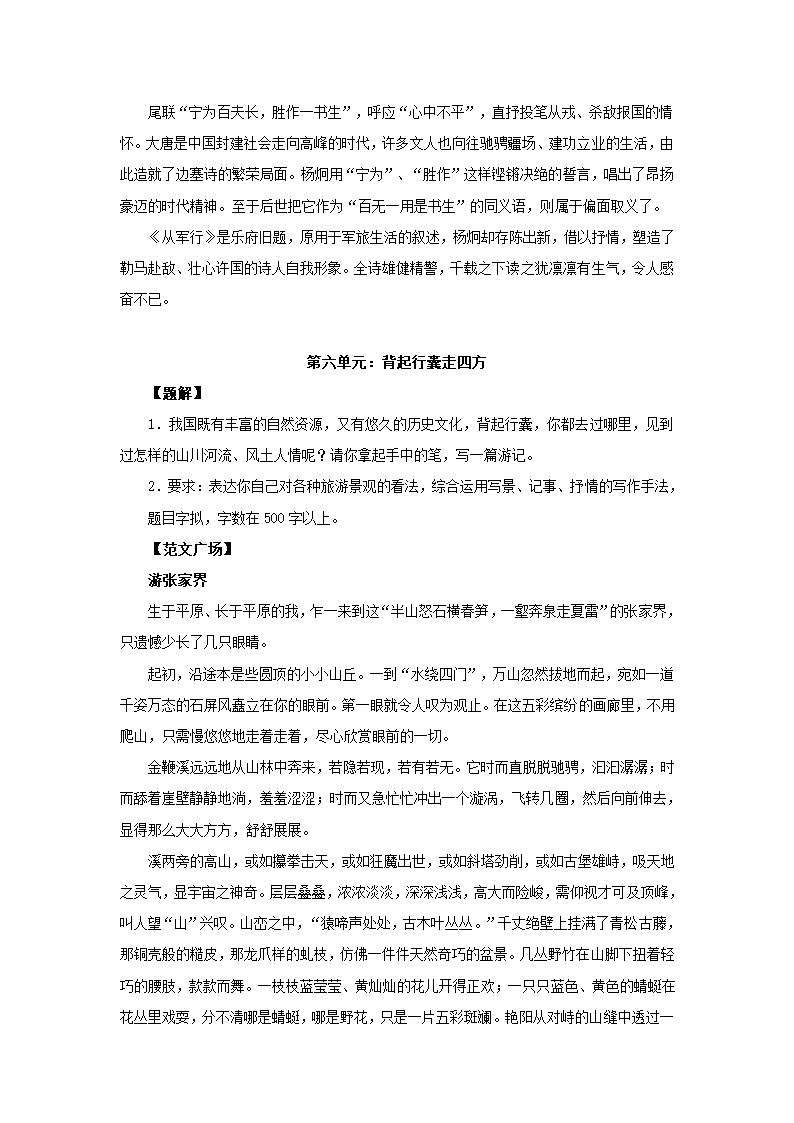 尾联“宁为百夫长，胜作一书生”，呼应“心中不平”，直抒投笔从戎、杀敌报国的情怀。大唐是中国封建社会走向高峰的时代，许多文人也向往驰骋疆场、建功立业的生活，由此造就了边塞诗的繁荣局面。杨炯用“宁为”、“胜作”这样铿锵决绝的誓言，唱出了昂扬豪迈的时代精神。至于后世把它作为“百无一用是书生”的同义语，则属于偏面取义了。

《从军行》是乐府旧题，原用于军旅生活的叙述，杨炯却存陈出新，借以抒情，塑造了勒马赴敌、壮心许国的诗人自我形象。全诗雄健精警，千载之下读之犹凛凛有生气，令人感奋不已。

第六单元：背起行囊走四方

【题解】

1．我国既有丰富的自然资源，又有悠久的历史文化，背起行囊，你都去过哪里，见到过怎样的山川河流、风土人情呢？请你拿起手中的笔，写一篇游记。

2．要求：表达你自己对各种旅游景观的看法，综合运用写景、记事、抒情的写作手法，题目字拟，字数在 500 字以上。

【范文广场】

游张家界

生于平原、长于平原的我，乍一来到这“半山怒石横春笋，一壑奔泉走夏雷”的张家界，只遗憾少长了几只眼睛。

起初，沿途本是些圆顶的小小山丘。一到“水绕四门”，万山忽然拔地而起，宛如一道千姿万态的石屏风矗立在你的眼前。第一眼就令人叹为观止。在这五彩缤纷的画廊里，不用爬山，只需慢悠悠地走着走着，尽心欣赏眼前的一切。

金鞭溪远远地从山林中奔来，若隐若现，若有若无。它时而直脱脱驰骋，汩汩潺潺；时而舔着崖壁静静地淌，羞羞涩涩；时而又急忙忙冲出一个漩涡，飞转几圈，然后向前伸去，显得那么大大方方，舒舒展展。

溪两旁的高山，或如攥拳击天，或如狂魔出世，或如斜塔劲削，或如古堡雄峙，吸天地之灵气，显宇宙之神奇。层层叠叠，浓浓淡淡，深深浅浅，高大而险峻，需仰视才可及顶峰，叫人望“山”兴叹。山峦之中，“猿啼声处处，古木叶丛丛。”千丈绝壁上挂满了青松古藤，那铜壳般的糙皮，那龙爪样的虬枝，仿佛一件件天然奇巧的盆景。几丛野竹在山脚下扭着轻巧的腰肢，款款而舞。一枝枝蓝莹莹、黄灿灿的花儿开得正欢；一只只蓝色、黄色的蜻蜓在花丛里戏耍，分不清哪是蜻蜓，哪是野花，只是一片五彩斑斓。艳阳从对峙的山缝中透过一